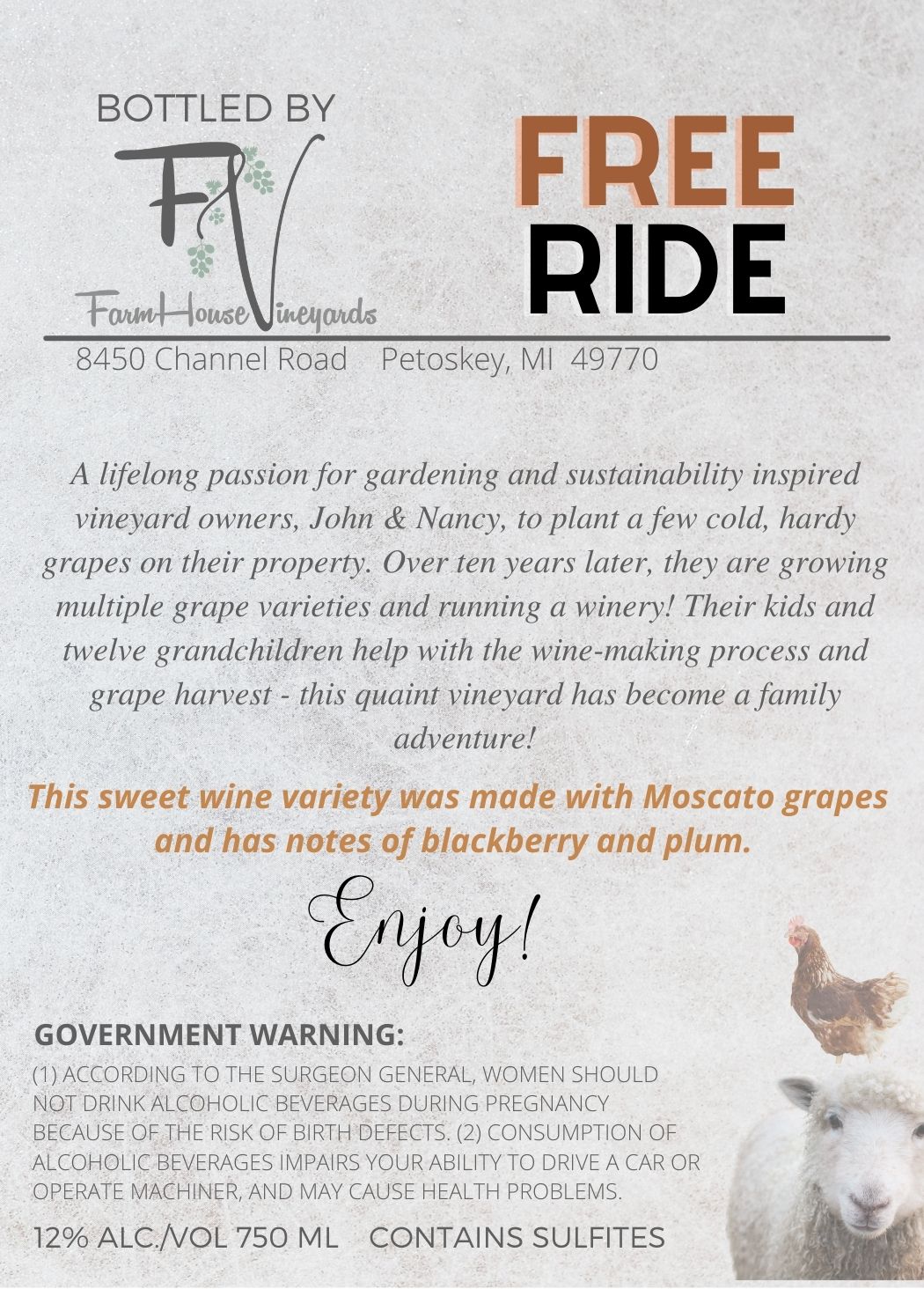 BOTTLED BY

FV

FarmHouse Vineyards

FREE
RIDE

8450 Channel Road    Petoskey, MI 49770

A lifelong passion for gardening and sustainability inspired vineyard owners, John & Nancy, to plant a few cold, hardy grapes on their property. Over ten years later, they are growing multiple grape varieties and running a winery! Their kids and twelve grandchildren help with the wine-making process and grape harvest - this quaint vineyard has become a family adventure!

This sweet wine variety was made with Moscato grapes and has notes of blackberry and plum.

Enjoy!

GOVERNMENT WARNING:

(1) ACCORDING TO THE SURGEON GENERAL, WOMEN SHOULD NOT DRINK ALCOHOLIC BEVERAGES DURING PREGNANCY BECAUSE OF THE RISK OF BIRTH DEFECTS. (2) CONSUMPTION OF ALCOHOLIC BEVERAGES IMPAIRS YOUR ABILITY TO DRIVE A CAR OR OPERATE MACHINER, AND MAY CAUSE HEALTH PROBLEMS.

12% ALC./VOL 750 ML    CONTAINS SULFITES